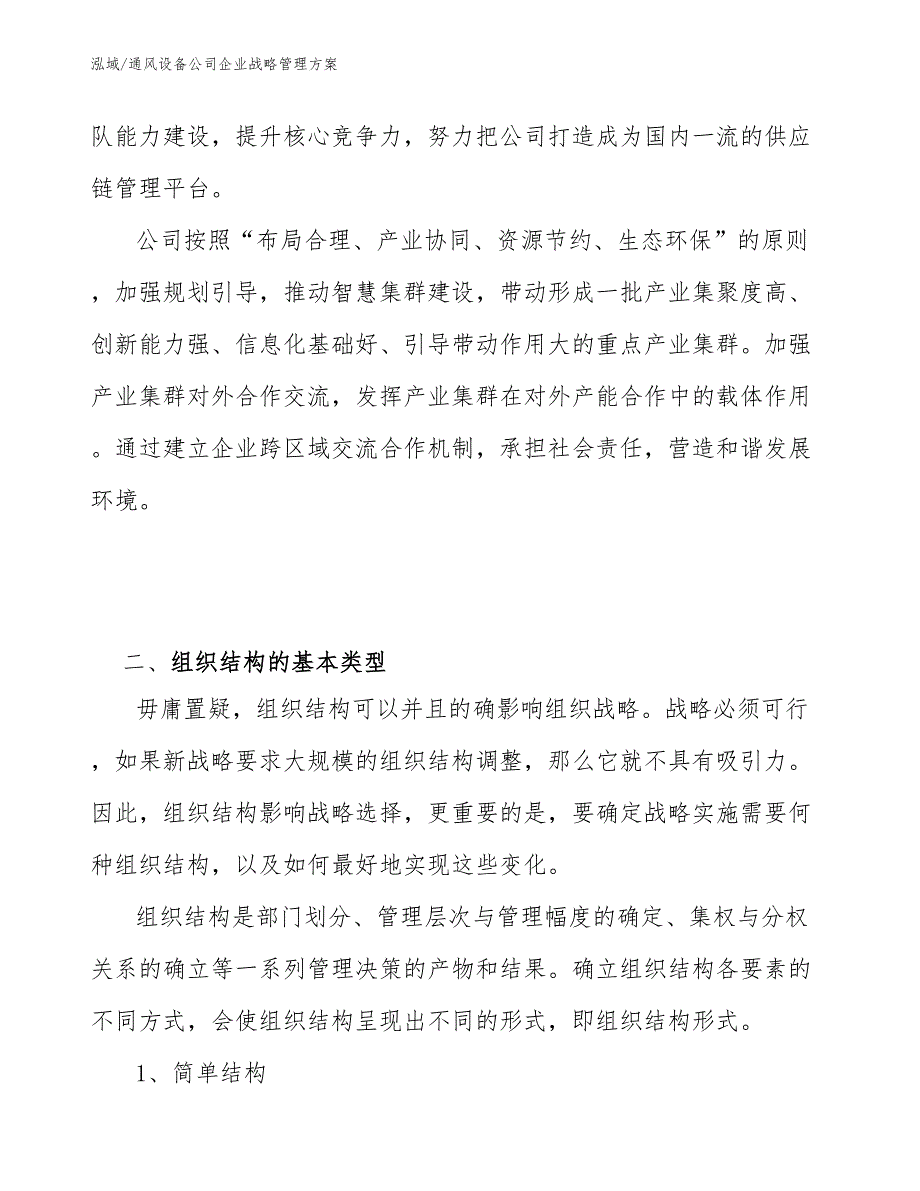 泓域/通风设备公司企业战略管理方案

队能力建设，提升核心竞争力，努力把公司打造成为国内一流的供应链管理平台。

公司按照“布局合理、产业协同、资源节约、生态环保”的原则，加强规划引导，推动智慧集群建设，带动形成一批产业集聚度高、创新能力强、信息化基础好、引导带动作用大的重点产业集群。加强产业集群对外合作交流，发挥产业集群在对外产能合作中的载体作用。通过建立企业跨区域交流合作机制，承担社会责任，营造和谐发展环境。

二、组织结构的基本类型

毋庸置疑，组织结构可以并且的确影响组织战略。战略必须可行，如果新战略要求大规模的组织结构调整，那么它就不具有吸引力。因此，组织结构影响战略选择，更重要的是，要确定战略实施需要何种组织结构，以及如何最好地实现这些变化。

组织结构是部门划分、管理层次与管理幅度的确定、集权与分权关系的确立等一系列管理决策的产物和结果。确立组织结构各要素的不同方式，会使组织结构呈现出不同的形式，即组织结构形式。

1、简单结构